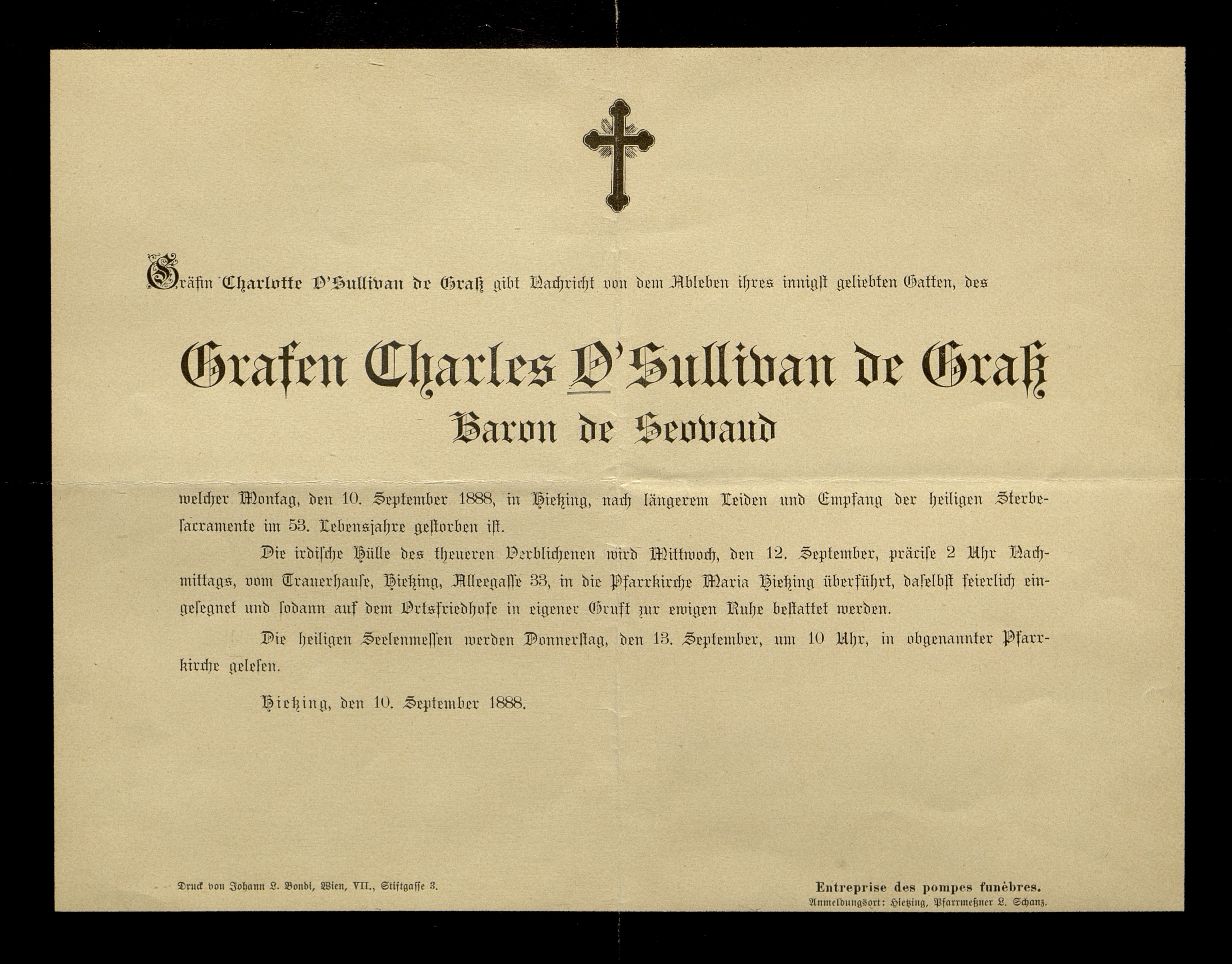 Gräfin Charlotte O'Sullivan de Graß gibt Nachricht von dem Ableben ihres innigst geliebten Gatten, des

Grafen Charles O'Sullivan de Graß
Baron de Seovaud

welcher Montag, den 10. September 1888, in Hietzing, nach längerem Leiden und Empfang der heiligen Sterbesacramente im 53. Lebensjahre gestorben ist.

Die irdische Hülle des theueren Verblichenen wird Mittwoch, den 12. September, präcise 2 Uhr Nachmittags, vom Trauerhause, Hietzing, Alleegasse 33, in die Pfarrkirche Maria Hietzing überführt, daselbst feierlich eingesegnet und sodann auf dem Ortsfriedhofe in eigener Gruft zur ewigen Ruhe bestattet werden.

Die heiligen Seelenmessen werden Donnerstag, den 13. September, um 10 Uhr, in obgenannter Pfarrkirche gelesen.

Hietzing, den 10. September 1888.

Druck von Johann L. Bondi, Wien, VII., Stiftgasse 3.

Entreprise des pompes funèbres.
Anmeldungsort: Hietzing, Pfarrmeßner L. Schanz.